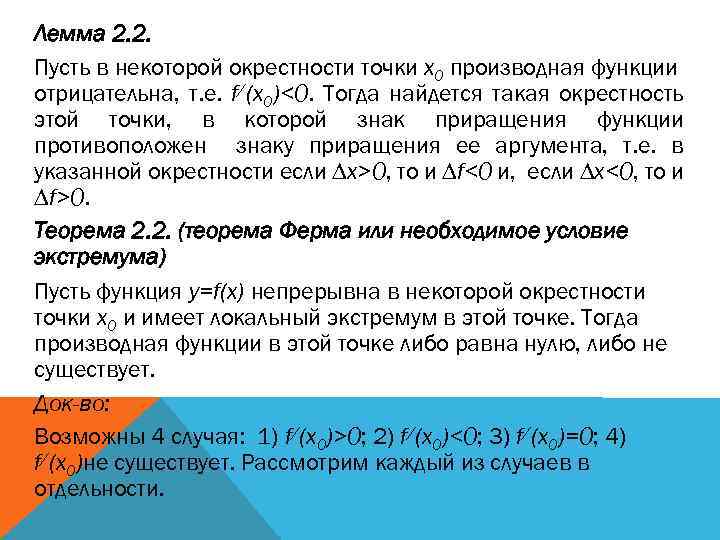 Лемма 2.2.

Пусть в некоторой окрестности точки $x_0$ производная функции отрицательна, т.е. $f'(x_0)<0$. Тогда найдется такая окрестность этой точки, в которой знак приращения функции противоположен знаку приращения ее аргумента, т.е. в указанной окрестности если $\Delta x>0$, то и $\Delta f<0$ и, если $\Delta x<0$, то и $\Delta f>0$.

Теорема 2.2. (теорема Ферма или необходимое условие экстремума)

Пусть функция $y=f(x)$ непрерывна в некоторой окрестности точки $x_0$ и имеет локальный экстремум в этой точке. Тогда производная функции в этой точке либо равна нулю, либо не существует.

Док-во:

Возможны 4 случая: 1) $f'(x_0)>0$; 2) $f'(x_0)<0$; 3) $f'(x_0)=0$; 4) $f'(x_0)$не существует. Рассмотрим каждый из случаев в отдельности.